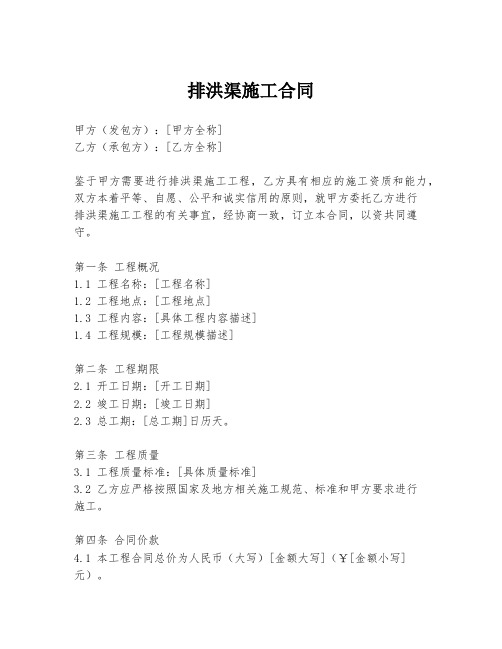 排洪渠施工合同

甲方（发包方）：[甲方全称]
乙方（承包方）：[乙方全称]

鉴于甲方需要进行排洪渠施工工程，乙方具有相应的施工资质和能力，双方本着平等、自愿、公平和诚实信用的原则，就甲方委托乙方进行排洪渠施工工程的有关事宜，经协商一致，订立本合同，以资共同遵守。

第一条 工程概况
1.1 工程名称：[工程名称]
1.2 工程地点：[工程地点]
1.3 工程内容：[具体工程内容描述]
1.4 工程规模：[工程规模描述]

第二条 工程期限
2.1 开工日期：[开工日期]
2.2 竣工日期：[竣工日期]
2.3 总工期：[总工期]日历天。

第三条 工程质量
3.1 工程质量标准：[具体质量标准]
3.2 乙方应严格按照国家及地方相关施工规范、标准和甲方要求进行施工。

第四条 合同价款
4.1 本工程合同总价为人民币（大写）[金额大写]（¥[金额小写]元）。